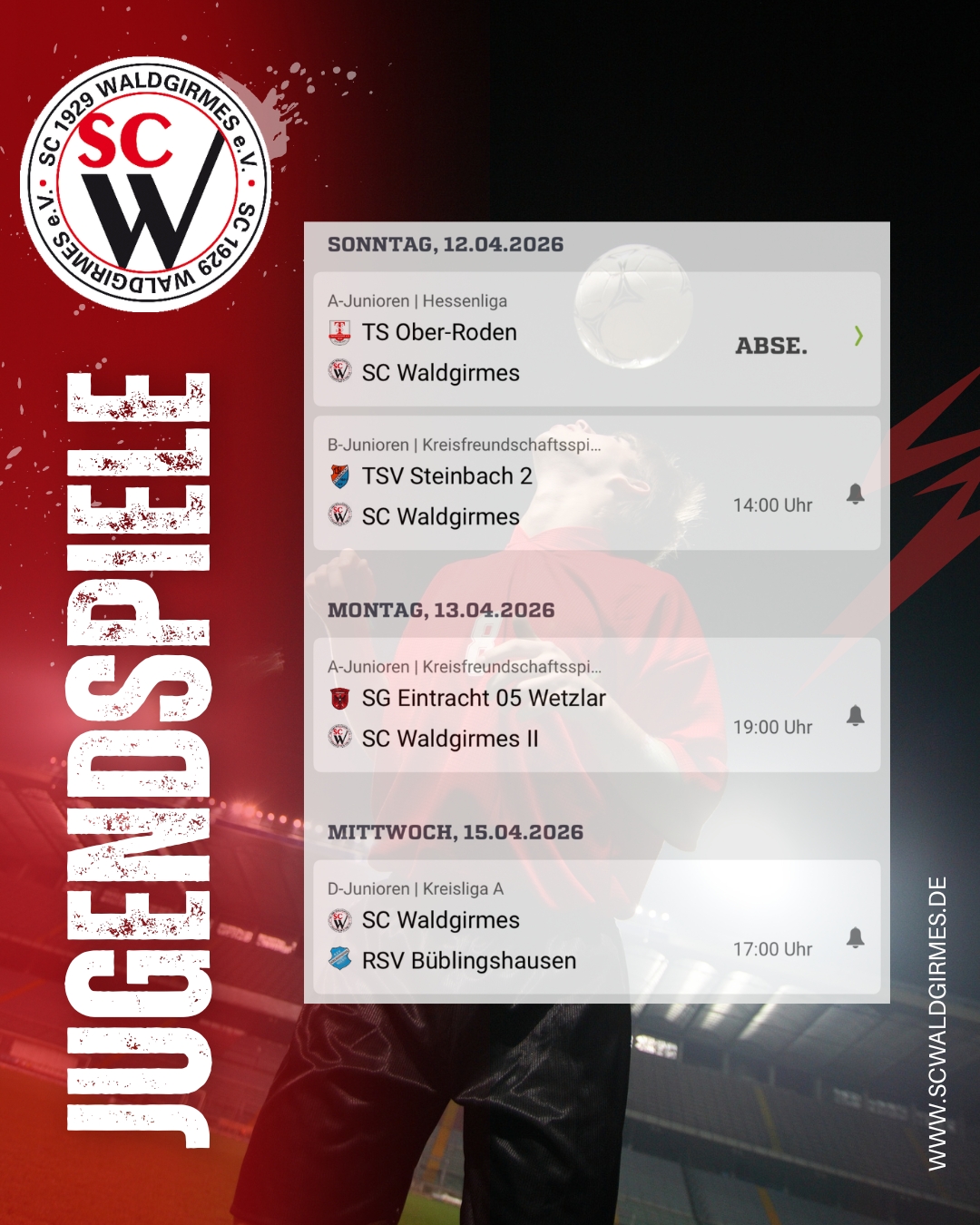 SC 1929 WALDGIRMES e.V.
SC
W
SC 1929 WALDGIRMES e.V.

JUGENDSPIELE

SONNTAG, 12.04.2026

A-Junioren | Hessenliga
TS Ober-Roden
SC Waldgirmes
ABSE.

B-Junioren | Kreisfreundschaftsspi...
TSV Steinbach 2
SC Waldgirmes
14:00 Uhr

MONTAG, 13.04.2026

A-Junioren | Kreisfreundschaftsspi...
SG Eintracht 05 Wetzlar
SC Waldgirmes II
19:00 Uhr

MITTWOCH, 15.04.2026

D-Junioren | Kreisliga A
SC Waldgirmes
RSV Büblingshausen
17:00 Uhr

WWW.SCWALDGIRMES.DE